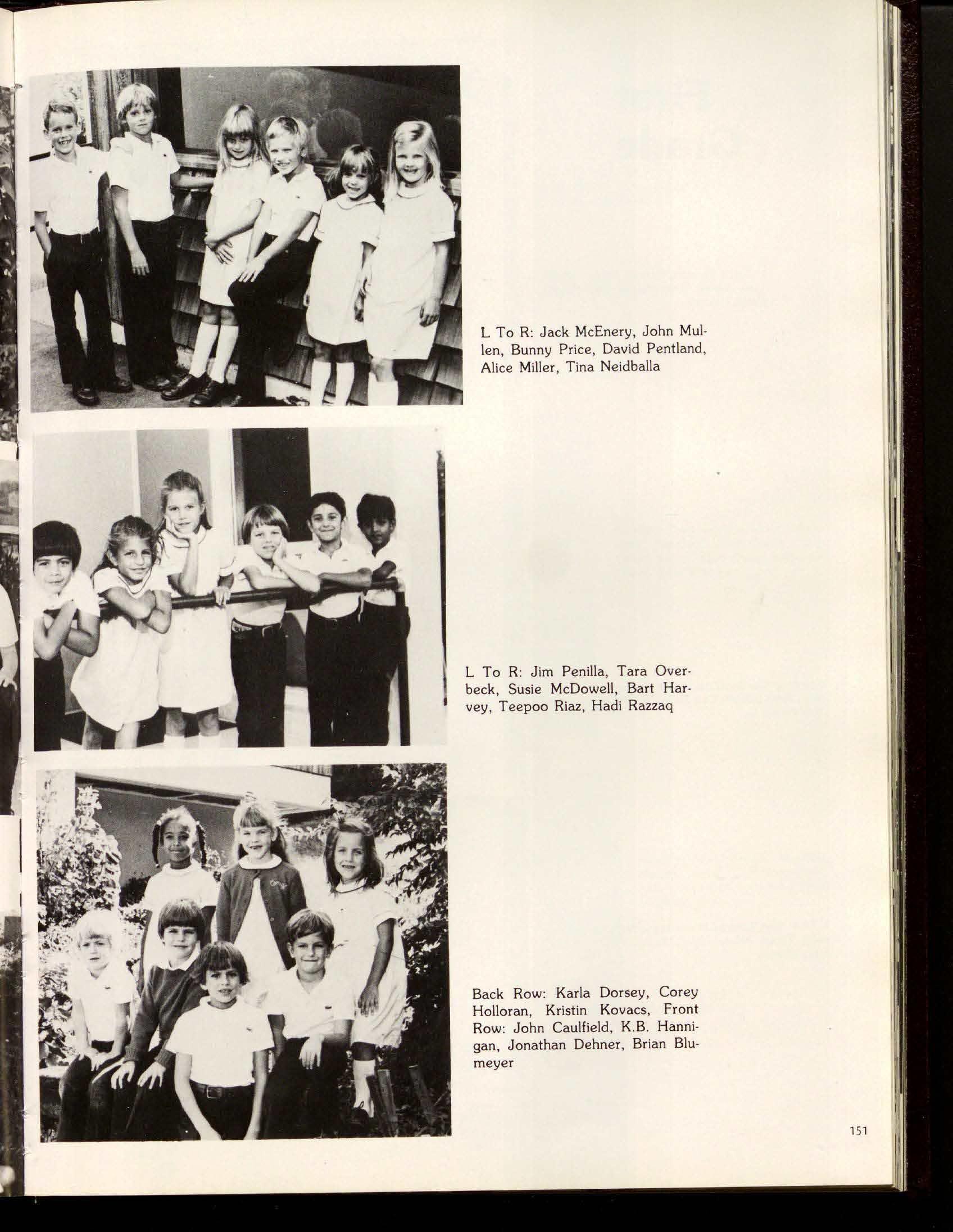 L To R: Jack McEnery, John Mullen, Bunny Price, David Pentland, Alice Miller, Tina Neidballa

L To R: Jim Penilla, Tara Overbeck, Susie McDowell, Bart Harvey, Teepoo Riaz, Hadi Razzaq

Back Row: Karla Dorsey, Corey Holloran, Kristin Kovacs, Front Row: John Caulfield, K.B. Hannigan, Jonathan Dehner, Brian Blumeyer

151